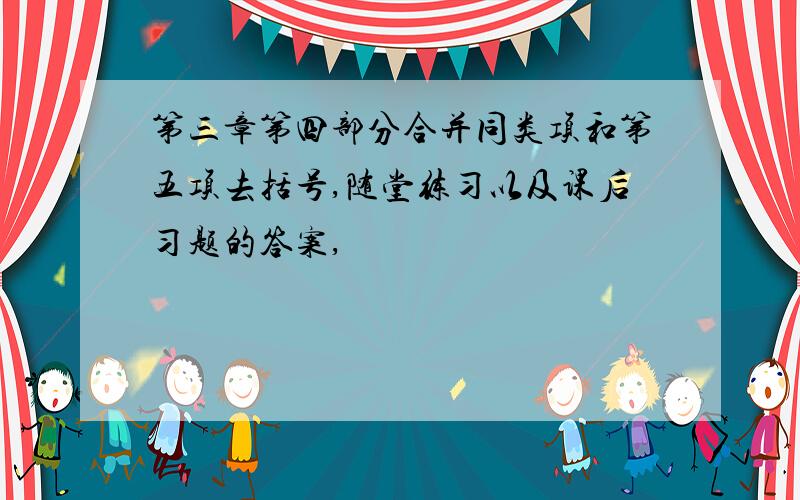 第三章第四部分合并同类项和第五项去括号,随堂练习以及课后习题的答案,